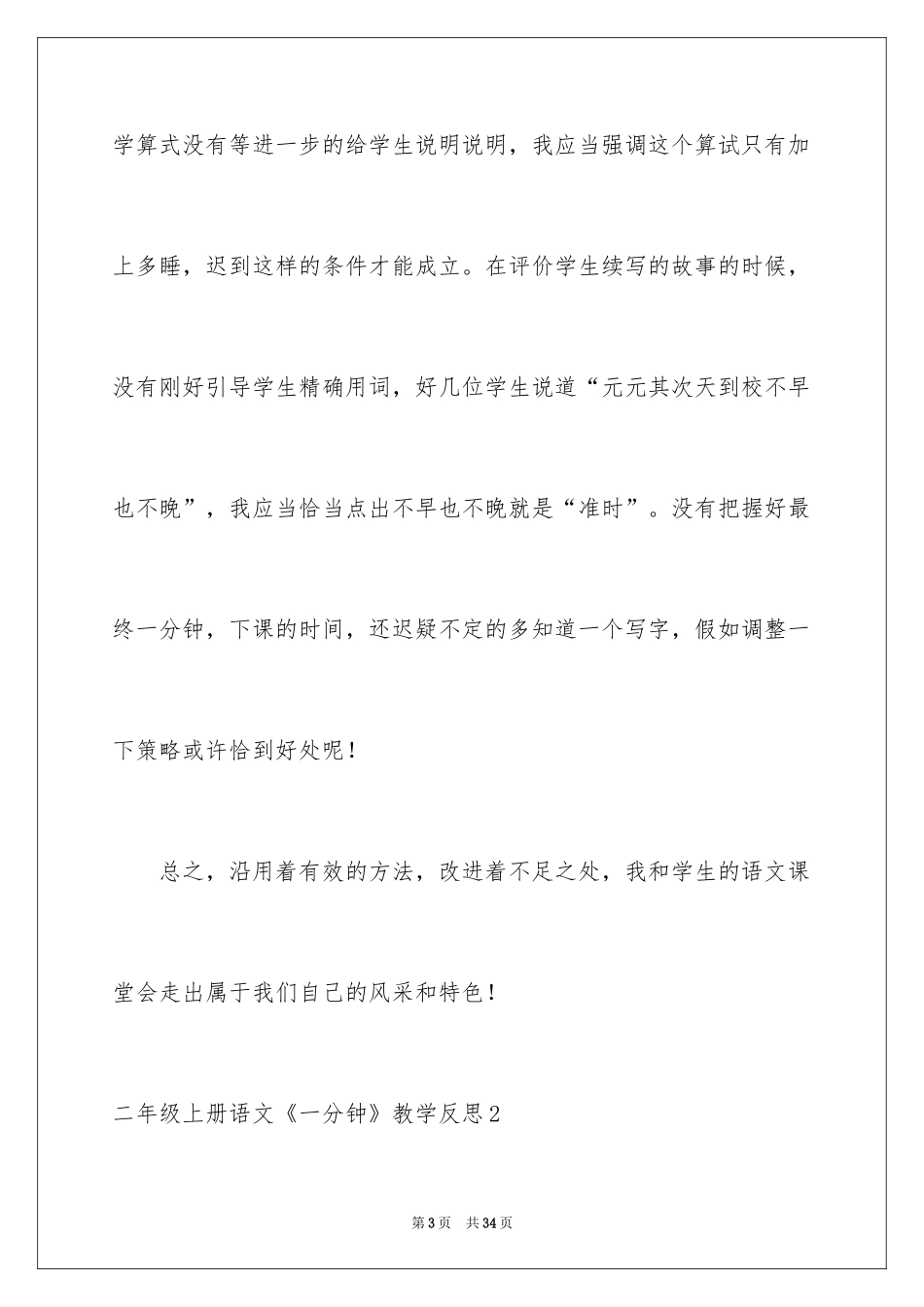 学算式没有等进一步的给学生说明说明，我应当强调这个算试只有加上多睡，迟到这样的条件才能成立。在评价学生续写的故事的时候，没有刚好引导学生精确用词，好几位学生说道“元元其次天到校不早也不晚”，我应当恰当点出不早也不晚就是“准时”。没有把握好最终一分钟，下课的时间，还迟疑不定的多知道一个写字，假如调整一下策略或许恰到好处呢！

总之，沿用着有效的方法，改进着不足之处，我和学生的语文课堂会走出属于我们自己的风采和特色！

二年级上册语文《一分钟》教学反思2

第3页 共34页